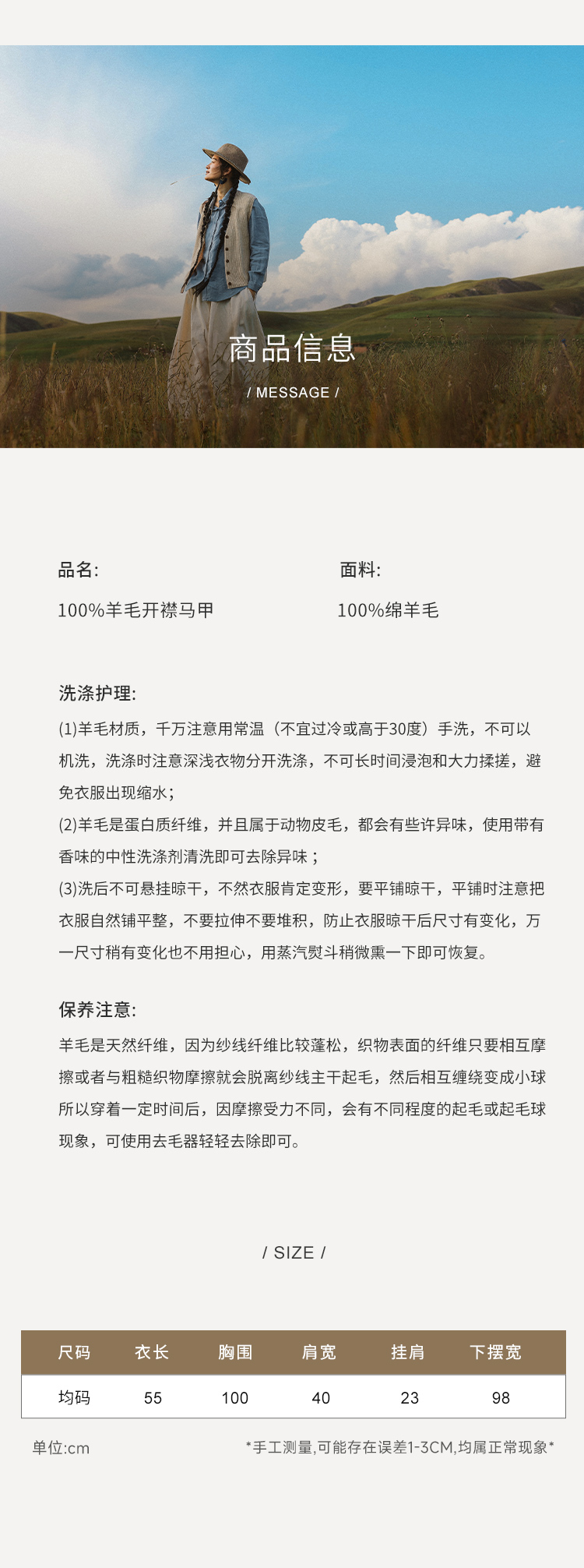 商品信息

/ MESSAGE /

品名:

100%羊毛开襟马甲

面料:

100%绵羊毛

洗涤护理:

(1)羊毛材质，千万注意用常温（不宜过冷或高于30度）手洗，不可以机洗，洗涤时注意深浅衣物分开洗涤，不可长时间浸泡和大力揉搓，避免衣服出现缩水；
(2)羊毛是蛋白质纤维，并且属于动物皮毛，都会有些许异味，使用带有香味的中性洗涤剂清洗即可去除异味；
(3)洗后不可悬挂晾干，不然衣服肯定变形，要平铺晾干，平铺时注意把衣服自然铺平整，不要拉伸不要堆积，防止衣服晾干后尺寸有变化，万一尺寸稍有变化也不用担心，用蒸汽熨斗稍微熏一下即可恢复。

保养注意:

羊毛是天然纤维，因为纱线纤维比较蓬松，织物表面的纤维只要相互摩擦或者与粗糙织物摩擦就会脱离纱线主干起毛，然后相互缠绕变成小球所以穿着一定时间后，因摩擦受力不同，会有不同程度的起毛或起毛球现象，可使用去毛器轻轻去除即可。

/ SIZE /

| 尺码 | 衣长 | 胸围 | 肩宽 | 挂肩 | 下摆宽 |
|---|---|---|---|---|---|
| 均码 | 55 | 100 | 40 | 23 | 98 |

单位:cm

*手工测量,可能存在误差1-3CM,均属正常现象*